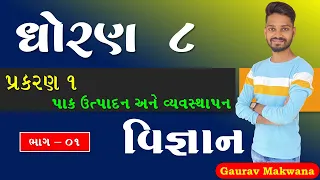 ધોરણ ૮

પ્રકરણ ૧

પાક ઉત્પાદન અને વ્યવસ્થાપન

ભાગ – ૦૧

વિજ્ઞાન

Gaurav Makwana